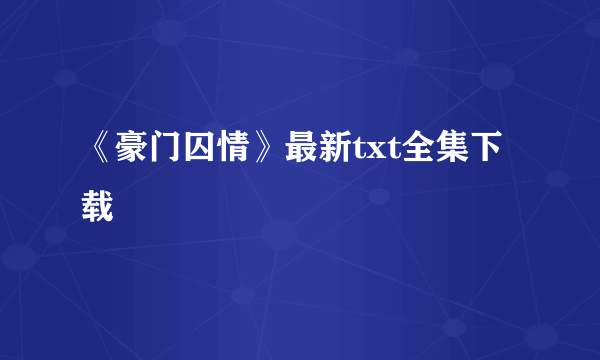 《豪门囚情》最新txt全集下载